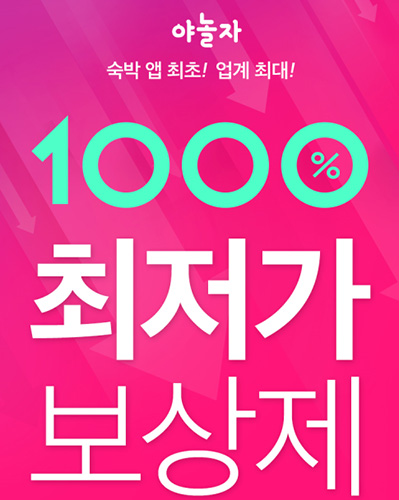 야놀자

숙박 앱 최초! 업계 최대!

1000%

최저가

보상제